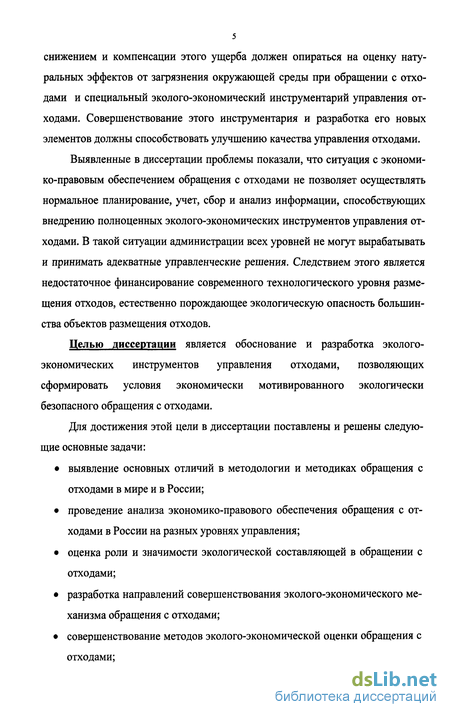 5

снижением и компенсации этого ущерба должен опираться на оценку натуральных эффектов от загрязнения окружающей среды при обращении с отходами и специальный эколого-экономический инструментарий управления отходами. Совершенствование этого инструментария и разработка его новых элементов должны способствовать улучшению качества управления отходами.

Выявленные в диссертации проблемы показали, что ситуация с экономико-правовым обеспечением обращения с отходами не позволяет осуществлять нормальное планирование, учет, сбор и анализ информации, способствующих внедрению полноценных эколого-экономических инструментов управления отходами. В такой ситуации администрации всех уровней не могут вырабатывать и принимать адекватные управленческие решения. Следствием этого является недостаточное финансирование современного технологического уровня размещения отходов, естественно порождающее экологическую опасность большинства объектов размещения отходов.

Целью диссертации является обоснование и разработка эколого-экономических инструментов управления отходами, позволяющих сформировать условия экономически мотивированного экологически безопасного обращения с отходами.

Для достижения этой цели в диссертации поставлены и решены следующие основные задачи:

• выявление основных отличий в методологии и методиках обращения с отходами в мире и в России;

• проведение анализа экономико-правового обеспечения обращения с отходами в России на разных уровнях управления;

• оценка роли и значимости экологической составляющей в обращении с отходами;

• разработка направлений совершенствования эколого-экономического механизма обращения с отходами;

• совершенствование методов эколого-экономической оценки обращения с отходами;

dsLib.net
библиотека диссертаций